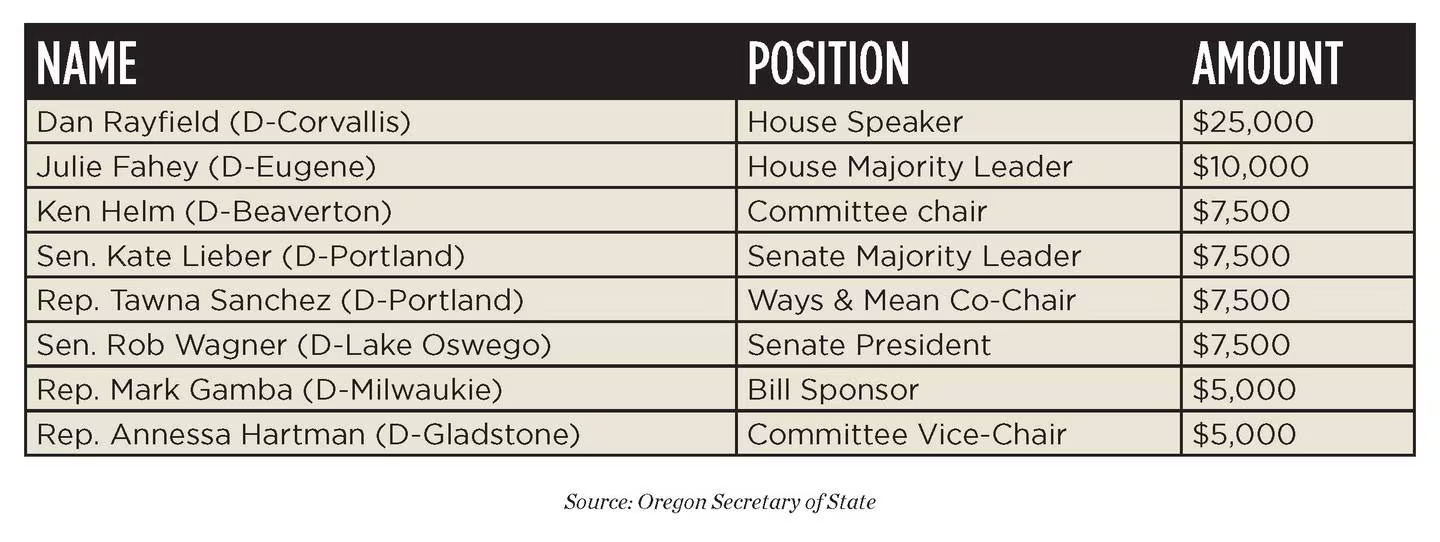 | NAME | POSITION | AMOUNT |
|---|---|---|
| Dan Rayfield (D-Corvallis) | House Speaker | \$25,000 |
| Julie Fahey (D-Eugene) | House Majority Leader | \$10,000 |
| Ken Helm (D-Beaverton) | Committee chair | \$7,500 |
| Sen. Kate Lieber (D-Portland) | Senate Majority Leader | \$7,500 |
| Rep. Tawna Sanchez (D-Portland) | Ways & Mean Co-Chair | \$7,500 |
| Sen. Rob Wagner (D-Lake Oswego) | Senate President | \$7,500 |
| Rep. Mark Gamba (D-Milwaukie) | Bill Sponsor | \$5,000 |
| Rep. Annessa Hartman (D-Gladstone) | Committee Vice-Chair | \$5,000 |

Source: Oregon Secretary of State